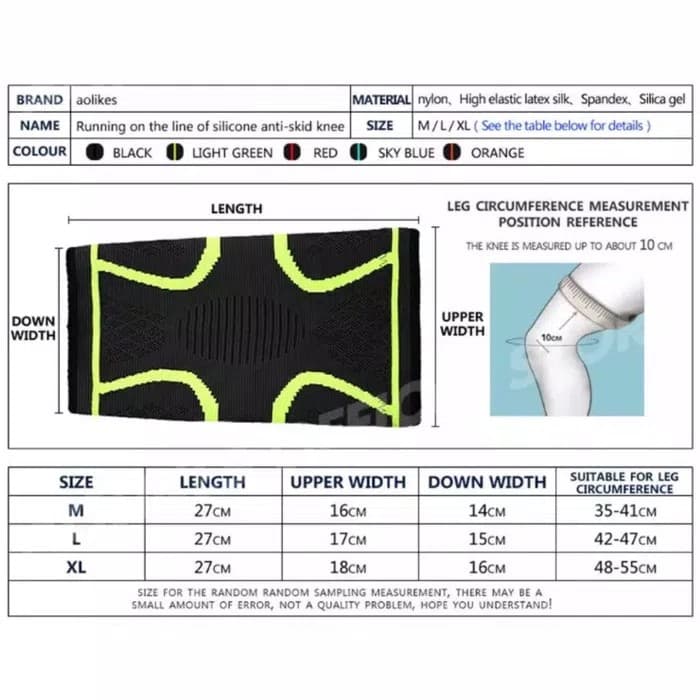 | BRAND | aolikes | MATERIAL | nylon、High elastic latex silk、Spandex、Silica gel |
|---|---|---|---|
| NAME | Running on the line of silicone anti-skid knee | SIZE | M / L / XL ( See the table below for details ) |
| COLOUR | BLACK LIGHT GREEN RED SKY BLUE ORANGE | | |

LENGTH

DOWN WIDTH

UPPER WIDTH

LEG CIRCUMFERENCE MEASUREMENT POSITION REFERENCE

THE KNEE IS MEASURED UP TO ABOUT 10 CM

10CM

| SIZE | LENGTH | UPPER WIDTH | DOWN WIDTH | SUITABLE FOR LEG CIRCUMFERENCE |
|---|---|---|---|---|
| M | 27CM | 16CM | 14CM | 35-41CM |
| L | 27CM | 17CM | 15CM | 42-47CM |
| XL | 27CM | 18CM | 16CM | 48-55CM |

SIZE FOR THE RANDOM RANDOM SAMPLING MEASUREMENT, THERE MAY BE A SMALL AMOUNT OF ERROR, NOT A QUALITY PROBLEM, HOPE YOU UNDERSTAND!